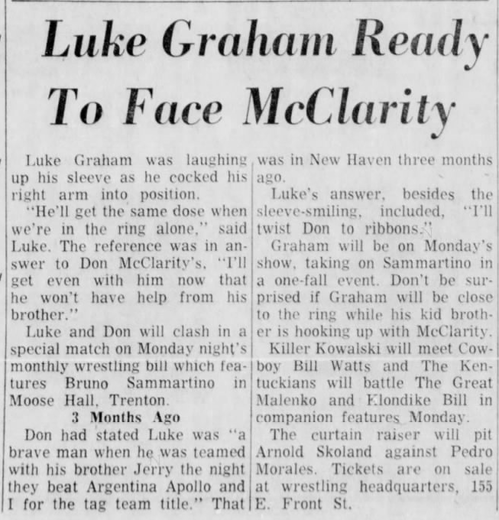 Luke Graham Ready To Face McClarity

Luke Graham was laughing up his sleeve as he cocked his right arm into position.

"He'll get the same dose when we're in the ring alone," said Luke. The reference was in answer to Don McClarity's, "I'll get even with him now that he won't have help from his brother."

Luke and Don will clash in a special match on Monday night's monthly wrestling bill which features Bruno Sammartino in Moose Hall, Trenton.

3 Months Ago

Don had stated Luke was "a brave man when he was teamed with his brother Jerry the night they beat Argentina Apollo and I for the tag team title." That was in New Haven three months ago.

Luke's answer, besides the sleeve-smiling, included, "I'll twist Don to ribbons."

Graham will be on Monday's show, taking on Sammartino in a one-fall event. Don't be surprised if Graham will be close to the ring while his kid brother is hooking up with McClarity.

Killer Kowalski will meet Cowboy Bill Watts and The Kentuckians will battle The Great Malenko and Klondike Bill in companion features Monday.

The curtain raiser will pit Arnold Skoland against Pedro Morales. Tickets are on sale at wrestling headquarters, 155 E. Front St.